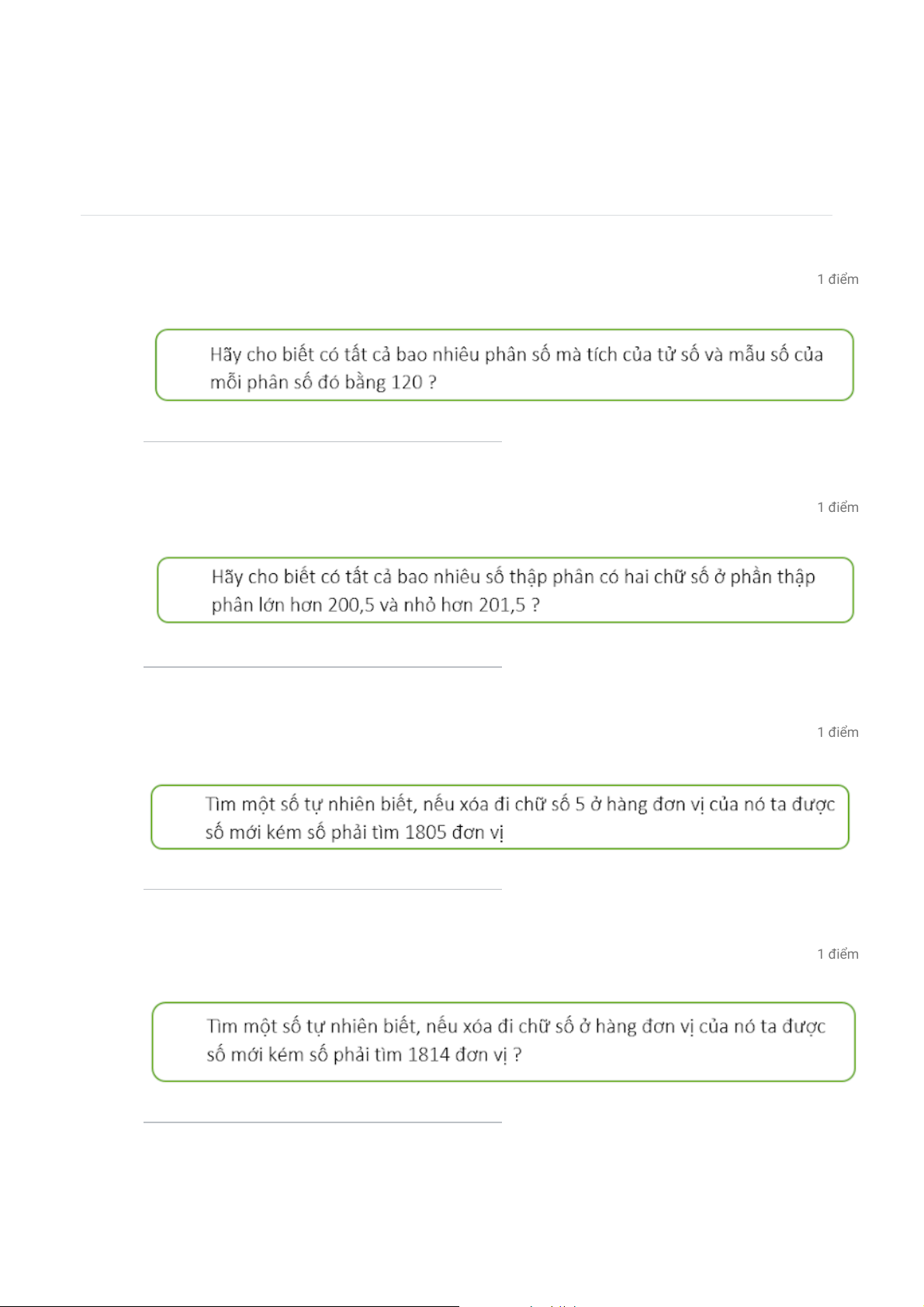 1 điểm

Hãy cho biết có tất cả bao nhiêu phân số mà tích của tử số và mẫu số của mỗi phân số đó bằng 120 ?

1 điểm

Hãy cho biết có tất cả bao nhiêu số thập phân có hai chữ số ở phần thập phân lớn hơn 200,5 và nhỏ hơn 201,5 ?

1 điểm

Tìm một số tự nhiên biết, nếu xóa đi chữ số 5 ở hàng đơn vị của nó ta được số mới kém số phải tìm 1805 đơn vị

1 điểm

Tìm một số tự nhiên biết, nếu xóa đi chữ số ở hàng đơn vị của nó ta được số mới kém số phải tìm 1814 đơn vị ?